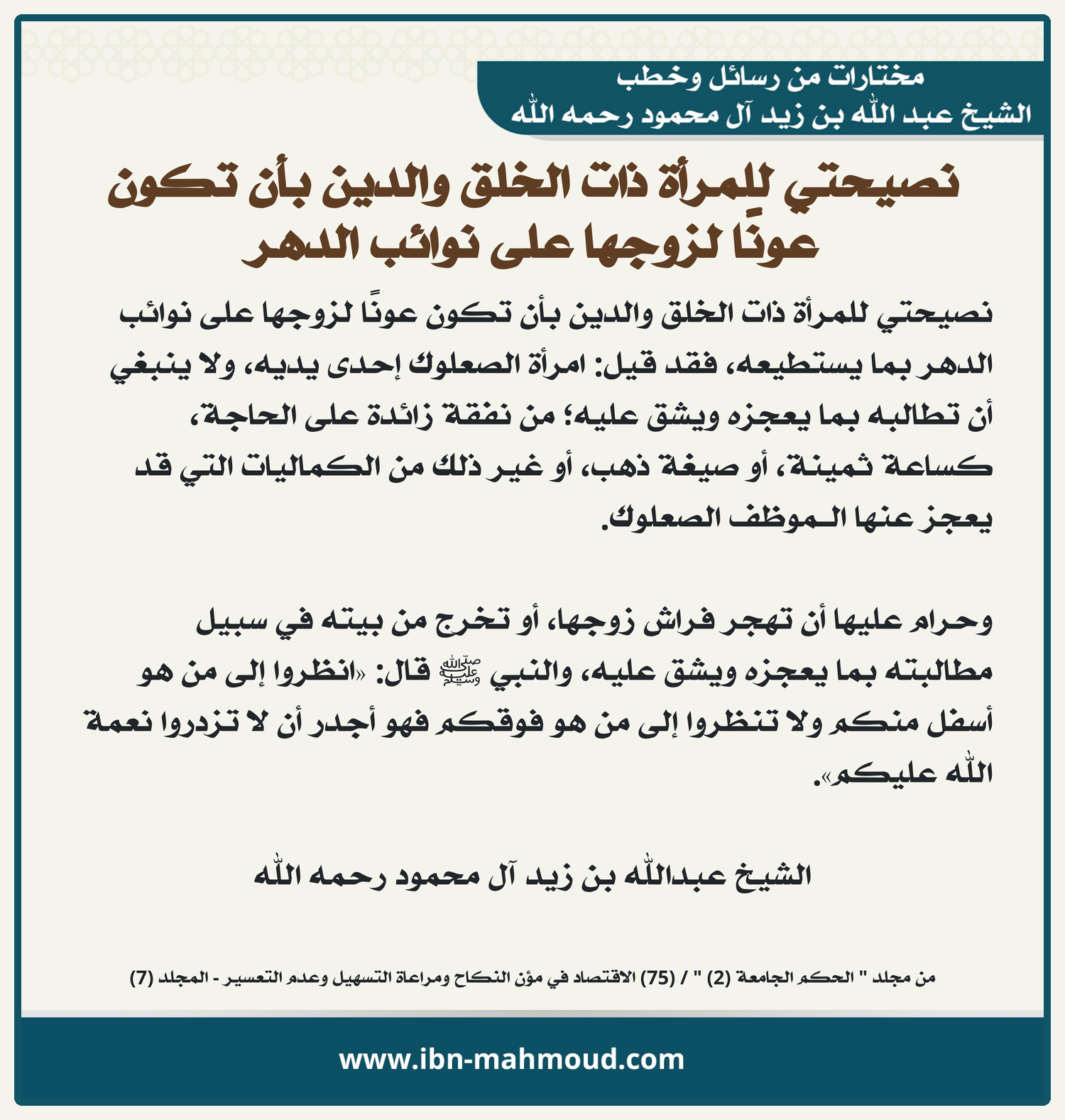 مختارات من رسائل وخطب
الشيخ عبد الله بن زيد آل محمود رحمه الله

نصيحتي للمرأة ذات الخلق والدين بأن تكون عونًا لزوجها على نوائب الدهر

نصيحتي للمرأة ذات الخلق والدين بأن تكون عونًا لزوجها على نوائب الدهر بما يستطيعه، فقد قيل: امرأة الصعلوك إحدى يديه، ولا ينبغي أن تطالبه بما يعجزه ويشق عليه؛ من نفقة زائدة على الحاجة، كساعة ثمينة، أو صيغة ذهب، أو غير ذلك من الكماليات التي قد يعجز عنها الموظف الصعلوك.

وحرام عليها أن تهجر فراش زوجها، أو تخرج من بيته في سبيل مطالبته بما يعجزه ويشق عليه، والنبي ﷺ قال: «انظروا إلى من هو أسفل منكم ولا تنظروا إلى من هو فوقكم فهو أجدر أن لا تزدروا نعمة الله عليكم».

الشيخ عبدالله بن زيد آل محمود رحمه الله

من مجلد " الحكم الجامعة (2) " / (75) الاقتصاد في مؤن النكاح ومراعاة التسهيل وعدم التعسير - المجلد (7)

www.ibn-mahmoud.com